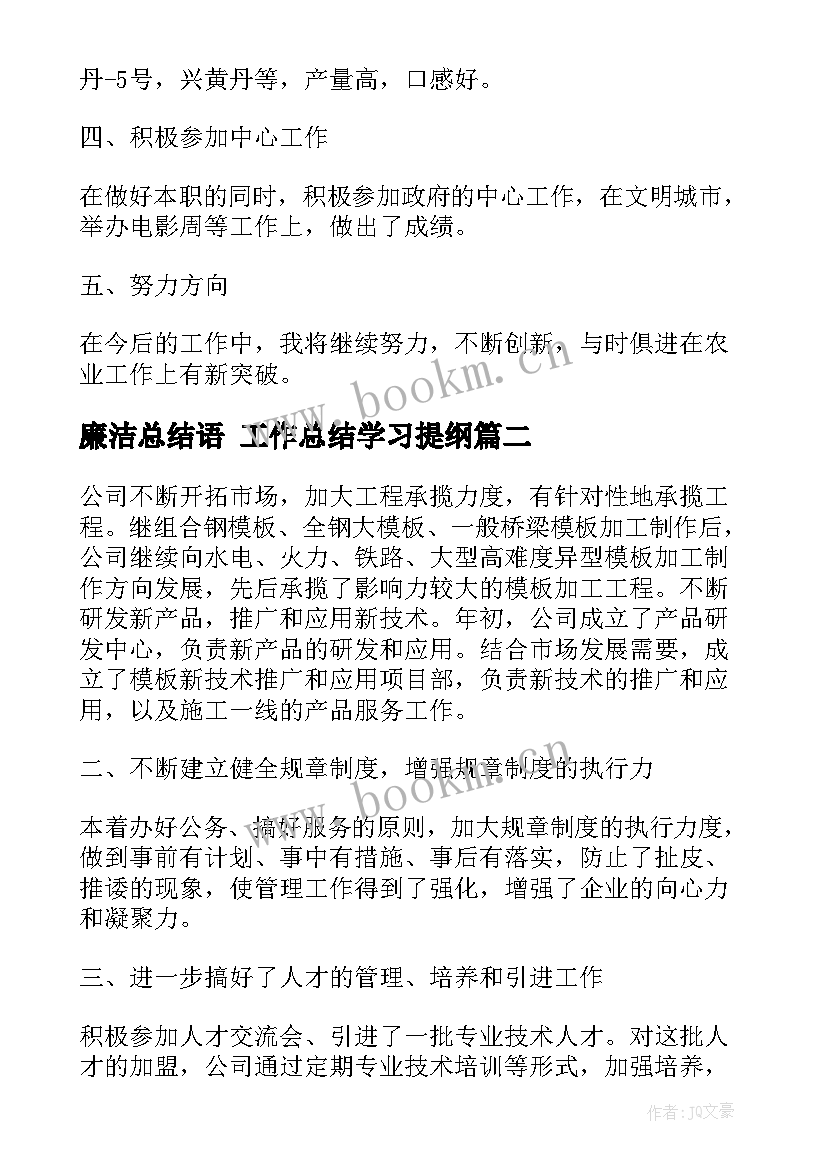 丹-5号，兴黄丹等，产量高，口感好。

四、积极参加中心工作

在做好本职的同时，积极参加政府的中心工作，在文明城市，举办电影周等工作上，做出了成绩。

五、努力方向

在今后的工作中，我将继续努力，不断创新，与时俱进在农业工作上有新突破。

www.bookm.cn

廉洁总结语 工作总结学习提纲篇二

公司不断开拓市场，加大工程承揽力度，有针对性地承揽工程。继组合钢模板、全钢大模板、一般桥梁模板加工制作后，公司继续向水电、火力、铁路、大型高难度异型模板加工制作方向发展，先后承揽了影响力较大的模板加工工程。不断研发新产品，推广和应用新技术。年初，公司成立了产品研发中心，负责新产品的研发和应用。结合市场发展需要，成立了模板新技术推广和应用项目部，负责新技术的推广和应用，以及施工一线的产品服务工作。

二、不断建立健全规章制度，增强规章制度的执行力

www.bookm.cn

本着办好公务、搞好服务的原则，加大规章制度的执行力度，做到事前有计划、事中有措施、事后有落实，防止了扯皮、推诿的现象，使管理工作得到了强化，增强了企业的向心力和凝聚力。

三、进一步搞好了人才的管理、培养和引进工作

积极参加人才交流会、引进了一批专业技术人才。对这批人才的加盟，公司通过定期专业技术培训等形式，加强培养，

作者：JQ文豪